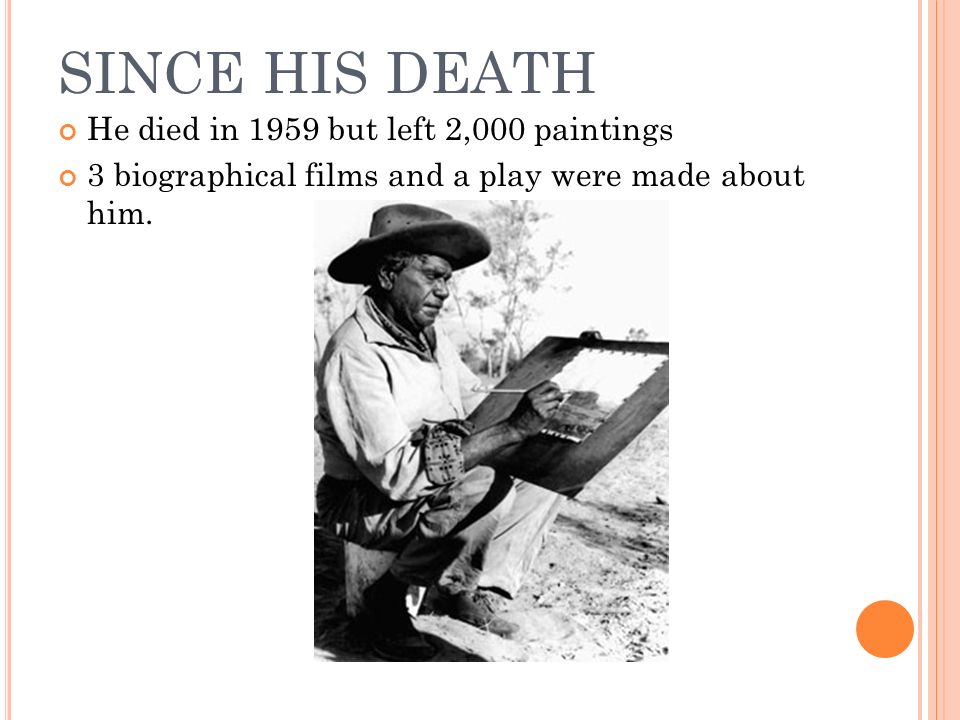 SINCE HIS DEATH

He died in 1959 but left 2,000 paintings

3 biographical films and a play were made about him.